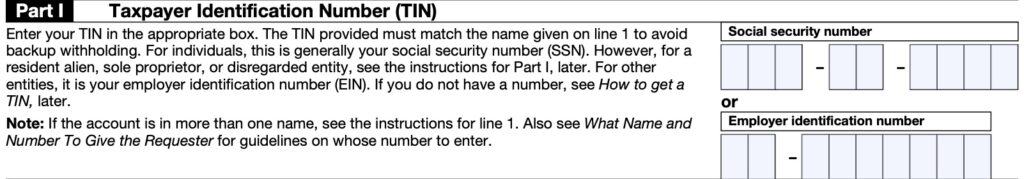 Part I Taxpayer Identification Number (TIN)

Enter your TIN in the appropriate box. The TIN provided must match the name given on line 1 to avoid backup withholding. For individuals, this is generally your social security number (SSN). However, for a resident alien, sole proprietor, or disregarded entity, see the instructions for Part I, later. For other entities, it is your employer identification number (EIN). If you do not have a number, see How to get a TIN, later.

Note: If the account is in more than one name, see the instructions for line 1. Also see What Name and Number To Give the Requester for guidelines on whose number to enter.

Social security number

- -

or

Employer identification number

-